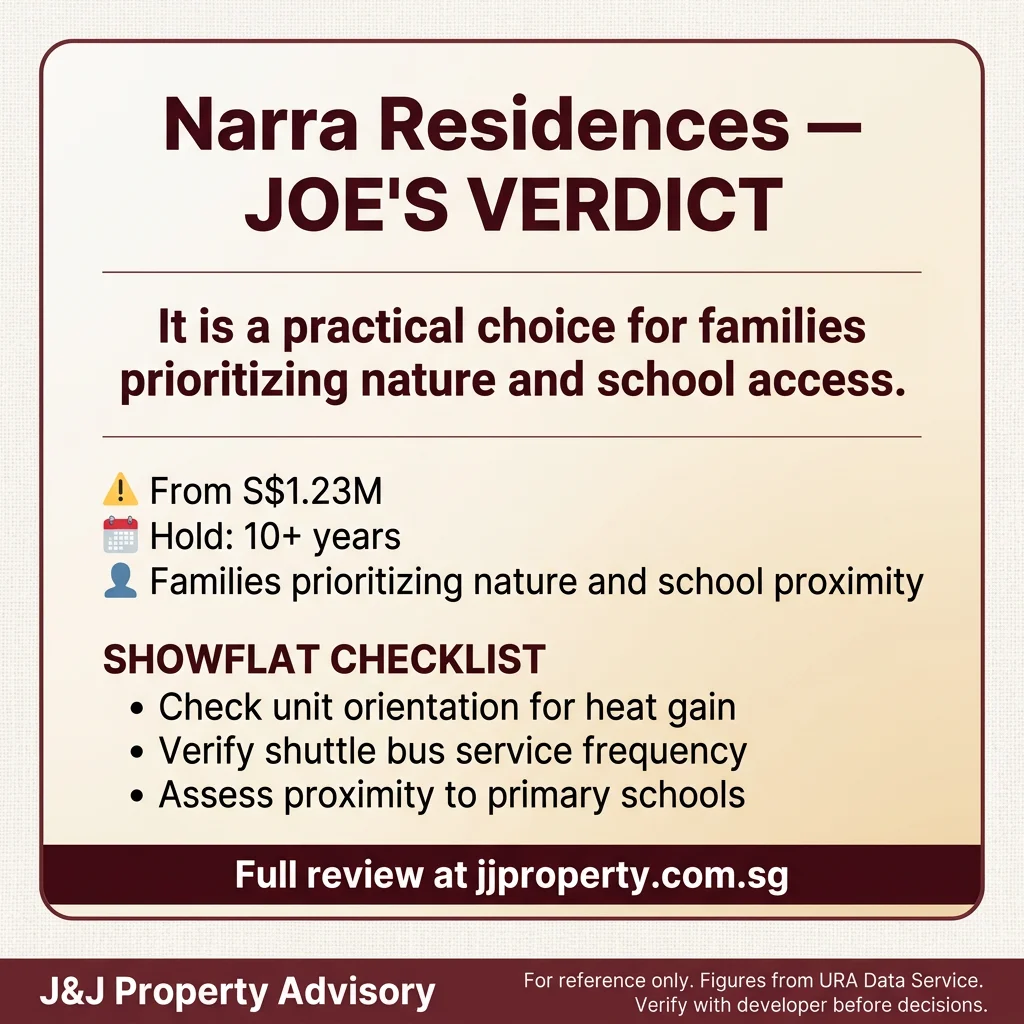 Narra Residences — JOE'S VERDICT

It is a practical choice for families prioritizing nature and school access.

⚠️ From S$1.23M
🗓️ Hold: 10+ years
👤 Families prioritizing nature and school proximity

SHOWFLAT CHECKLIST
• Check unit orientation for heat gain
• Verify shuttle bus service frequency
• Assess proximity to primary schools

Full review at jjproperty.com.sg

J&J Property Advisory

For reference only. Figures from URA Data Service. Verify with developer before decisions.